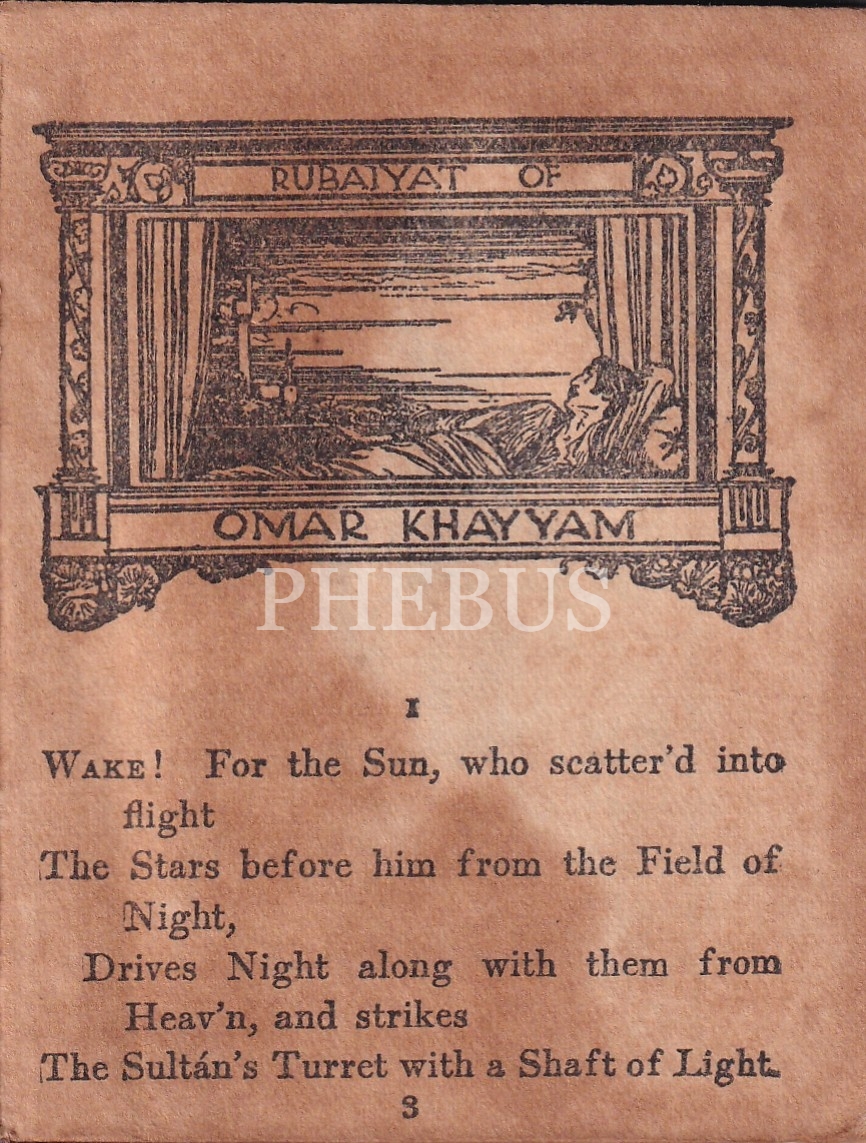 RUBAIYAT OF

OMAR KHAYYAM

I

WAKE! For the Sun, who scatter'd into flight

The Stars before him from the Field of Night,

Drives Night along with them from Heav'n, and strikes

The Sultán's Turret with a Shaft of Light.

3

PHEBUS